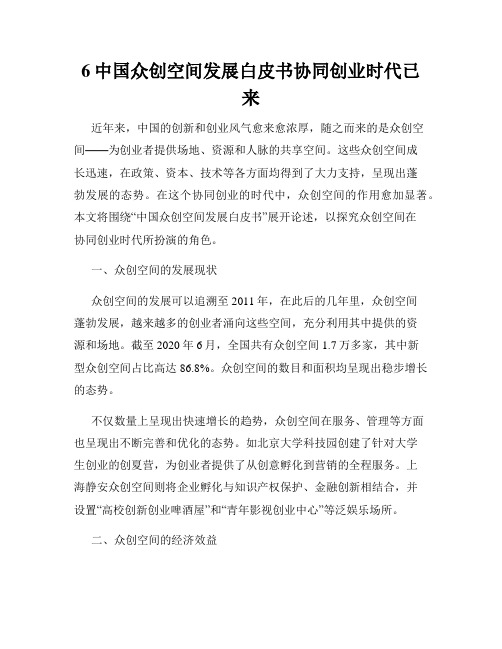 6 中国众创空间发展白皮书协同创业时代已来

近年来，中国的创新和创业风气愈来愈浓厚，随之而来的是众创空间——为创业者提供场地、资源和人脉的共享空间。这些众创空间成长迅速，在政策、资本、技术等各方面均得到了大力支持，呈现出蓬勃发展的态势。在这个协同创业的时代中，众创空间的作用愈加显著。本文将围绕“中国众创空间发展白皮书”展开论述，以探究众创空间在协同创业时代所扮演的角色。

一、众创空间的发展现状

众创空间的发展可以追溯至 2011 年，在此后的几年里，众创空间蓬勃发展，越来越多的创业者涌向这些空间，充分利用其中提供的资源和场地。截至 2020 年 6 月，全国共有众创空间 1.7 万多家，其中新型众创空间占比高达 86.8%。众创空间的数目和面积均呈现出稳步增长的态势。

不仅数量上呈现出快速增长的趋势，众创空间在服务、管理等方面也呈现出不断完善和优化的态势。如北京大学科技园创建了针对大学生创业的创夏营，为创业者提供了从创意孵化到营销的全程服务。上海静安众创空间则将企业孵化与知识产权保护、金融创新相结合，并设置“高校创新创业啤酒屋”和“青年影视创业中心”等泛娱乐场所。

二、众创空间的经济效益